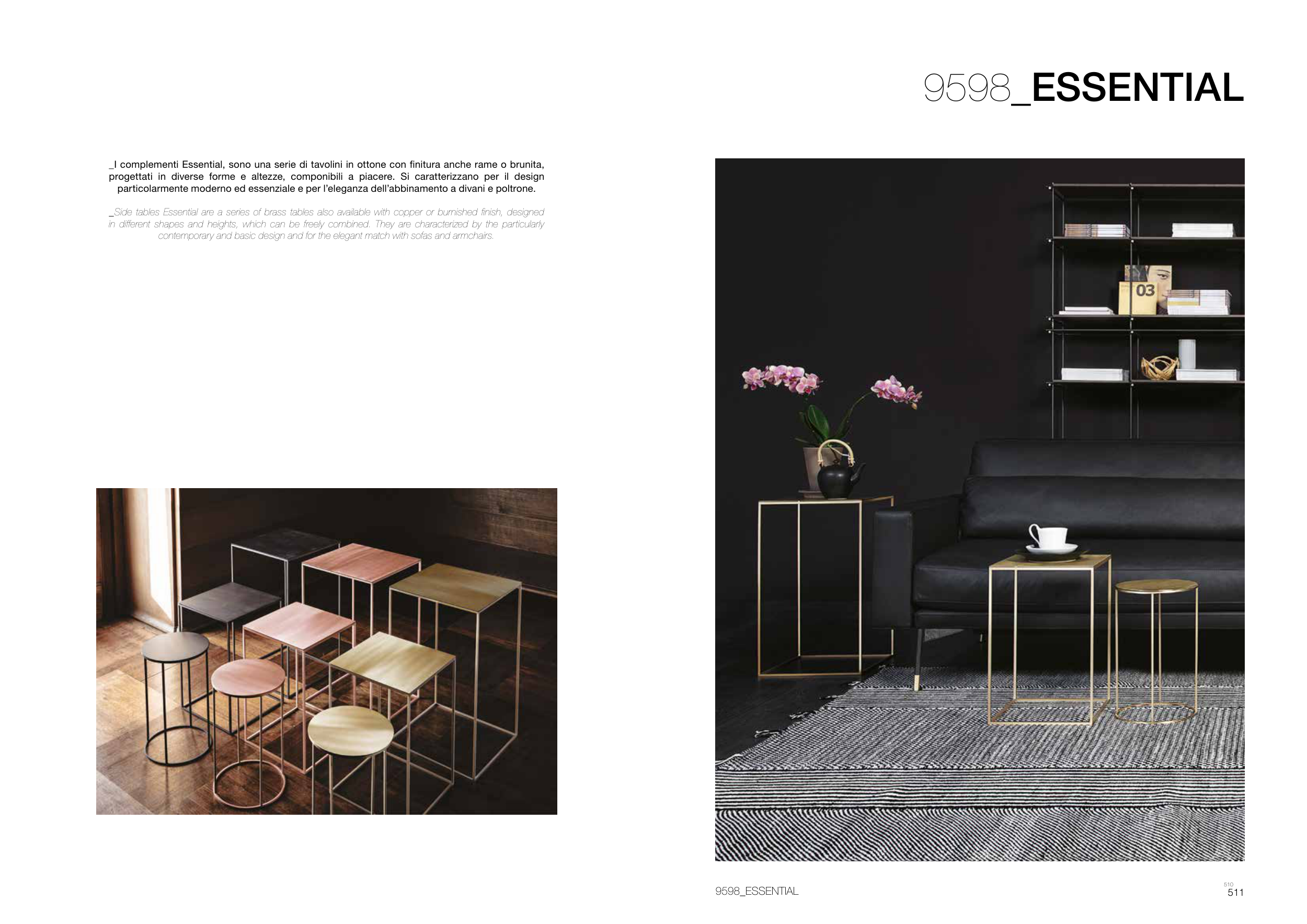 9598_ESSENTIAL

_I complementi Essential, sono una serie di tavolini in ottone con finitura anche rame o brunita, progettati in diverse forme e altezze, componibili a piacere. Si caratterizzano per il design particolarmente moderno ed essenziale e per l'eleganza dell'abbinamento a divani e poltrone.

_Side tables Essential are a series of brass tables also available with copper or burnished finish, designed in different shapes and heights, which can be freely combined. They are characterized by the particularly contemporary and basic design and for the elegant match with sofas and armchairs.

9598_ESSENTIAL

510
511